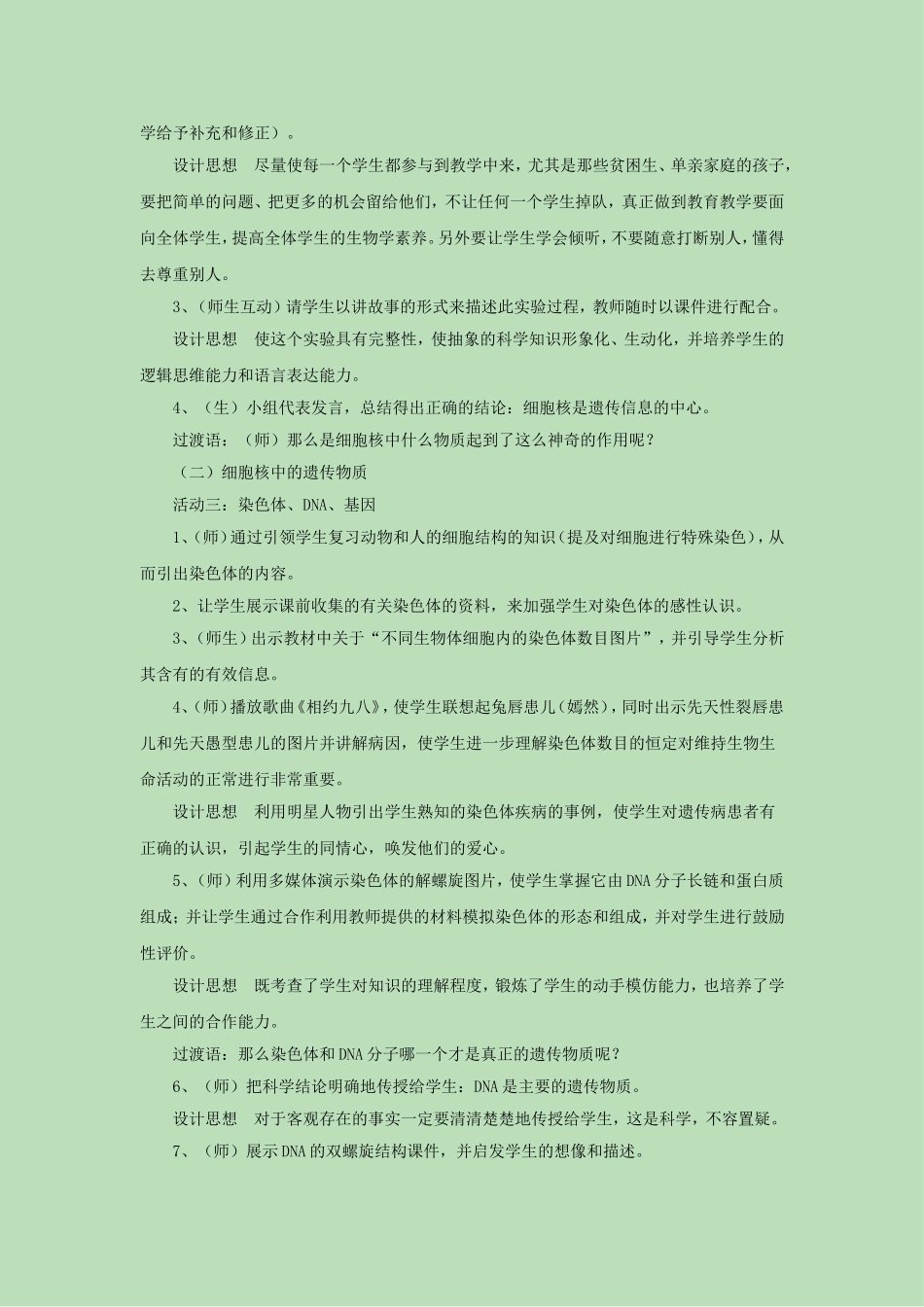 学给予补充和修正）。

设计思想　尽量使每一个学生都参与到教学中来，尤其是那些贫困生、单亲家庭的孩子，要把简单的问题、把更多的机会留给他们，不让任何一个学生掉队，真正做到教育教学要面向全体学生，提高全体学生的生物学素养。另外要让学生学会倾听，不要随意打断别人，懂得去尊重别人。

3、（师生互动）请学生以讲故事的形式来描述此实验过程，教师随时以课件进行配合。

设计思想　使这个实验具有完整性，使抽象的科学知识形象化、生动化，并培养学生的逻辑思维能力和语言表达能力。

4、（生）小组代表发言，总结得出正确的结论：细胞核是遗传信息的中心。

过渡语：（师）那么是细胞核中什么物质起到了这么神奇的作用呢？

（二）细胞核中的遗传物质

活动三：染色体、DNA、基因

1、(师）通过引领学生复习动物和人的细胞结构的知识（提及对细胞进行特殊染色），从而引出染色体的内容。

2、让学生展示课前收集的有关染色体的资料，来加强学生对染色体的感性认识。

3、(师生）出示教材中关于“不同生物体细胞内的染色体数目图片”，并引导学生分析其含有的有效信息。

4、(师）播放歌曲《相约九八》，使学生联想起兔唇患儿（嫣然），同时出示先天性裂唇患儿和先天愚型患儿的图片并讲解病因，使学生进一步理解染色体数目的恒定对维持生物生命活动的正常进行非常重要。

设计思想　利用明星人物引出学生熟知的染色体疾病的事例，使学生对遗传病患者有正确的认识，引起学生的同情心，唤发他们的爱心。

5、(师）利用多媒体演示染色体的解螺旋图片，使学生掌握它由DNA分子长链和蛋白质组成；并让学生通过合作利用教师提供的材料模拟染色体的形态和组成，并对学生进行鼓励性评价。

设计思想　既考查了学生对知识的理解程度，锻炼了学生的动手模仿能力，也培养了学生之间的合作能力。

过渡语：那么染色体和DNA分子哪一个才是真正的遗传物质呢？

6、（师）把科学结论明确地传授给学生：DNA是主要的遗传物质。

设计思想　对于客观存在的事实一定要清清楚楚地传授给学生，这是科学，不容置疑。

7、（师）展示DNA的双螺旋结构课件，并启发学生的想像和描述。